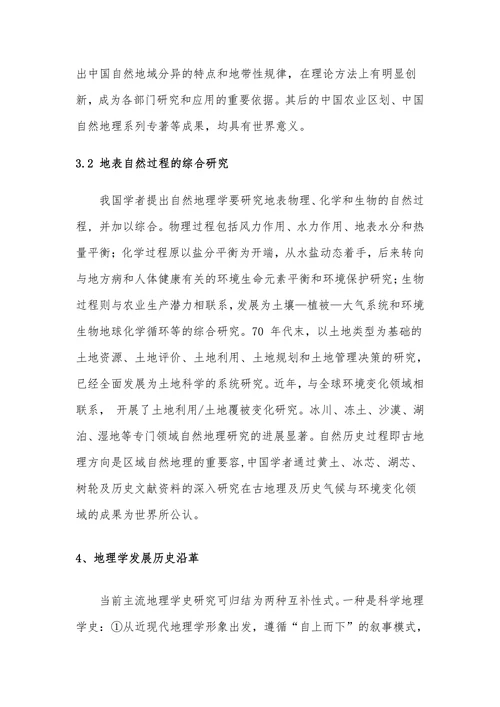 出中国自然地域分异的特点和地带性规律，在理论方法上有明显创新，成为各部门研究和应用的重要依据。其后的中国农业区划、中国自然地理系列专著等成果，均具有世界意义。

3.2 地表自然过程的综合研究

我国学者提出自然地理学要研究地表物理、化学和生物的自然过程，并加以综合。物理过程包括风力作用、水力作用、地表水分和热量平衡；化学过程原以盐分平衡为开端，从水盐动态着手，后来转向与地方病和人体健康有关的环境生命元素平衡和环境保护研究；生物过程则与农业生产潜力相联系，发展为土壤—植被—大气系统和环境生物地球化学循环等的综合研究。70 年代末，以土地类型为基础的土地资源、土地评价、土地利用、土地规划和土地管理决策的研究，已经全面发展为土地科学的系统研究。近年，与全球环境变化领域相联系， 开展了土地利用/土地覆被变化研究。冰川、冻土、沙漠、湖泊、湿地等专门领域自然地理研究的进展显著。自然历史过程即古地理方向是区域自然地理的重要容，中国学者通过黄土、冰芯、湖芯、树轮及历史文献资料的深入研究在古地理及历史气候与环境变化领域的成果为世界所公认。

4、地理学发展历史沿革

当前主流地理学史研究可归结为两种互补性式。一种是科学地理学史：①从近现代地理学形象出发，遵循“自上而下”的叙事模式，